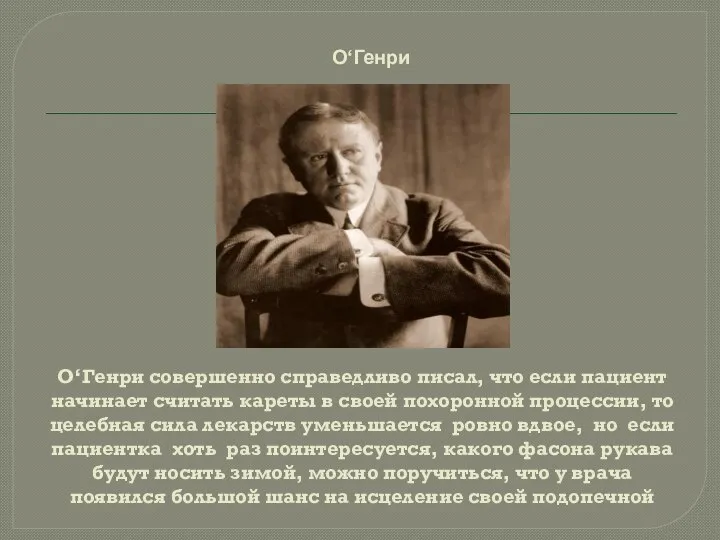 О‘Генри

О‘Генри совершенно справедливо писал, что если пациент начинает считать кареты в своей похоронной процессии, то целебная сила лекарств уменьшается ровно вдвое, но если пациентка хоть раз поинтересуется, какого фасона рукава будут носить зимой, можно поручиться, что у врача появился большой шанс на исцеление своей подопечной